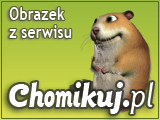 Obrazek z serwisu

Chomikuj.pl